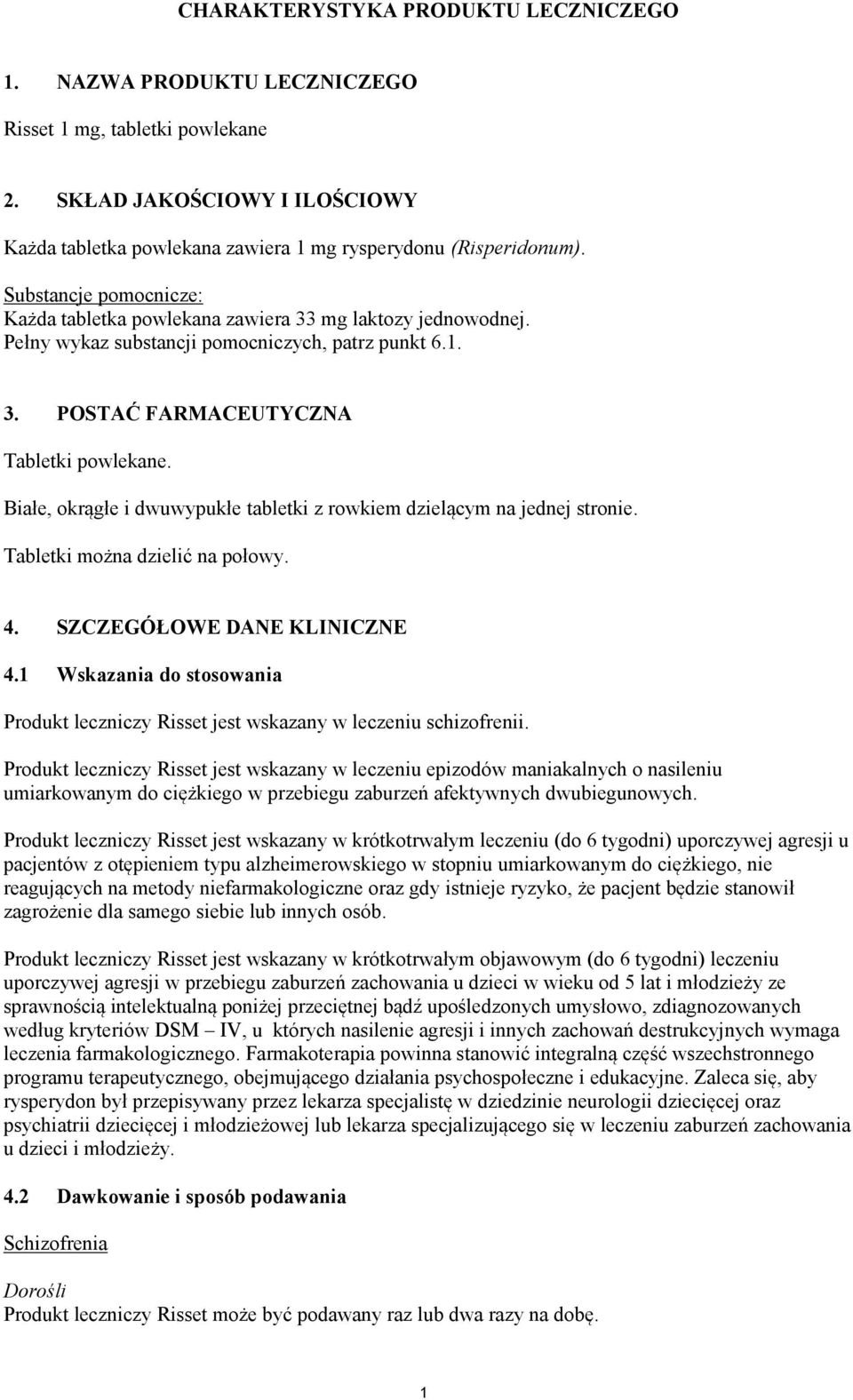 CHARAKTERYSTYKA PRODUKTU LECZNICZEGO

1. NAZWA PRODUKTU LECZNICZEGO

Risset 1 mg, tabletki powlekane

2. SKŁAD JAKOŚCIOWY I ILOŚCIOWY

Każda tabletka powlekana zawiera 1 mg rysperydonu (Risperidonum).

Substancje pomocnicze:
Każda tabletka powlekana zawiera 33 mg laktozy jednowodnej.
Pełny wykaz substancji pomocniczych, patrz punkt 6.1.

3. POSTAĆ FARMACEUTYCZNA

Tabletki powlekane.

Białe, okrągłe i dwuwypukłe tabletki z rowkiem dzielącym na jednej stronie.

Tabletki można dzielić na połowy.

4. SZCZEGÓŁOWE DANE KLINICZNE

4.1 Wskazania do stosowania

Produkt leczniczy Risset jest wskazany w leczeniu schizofrenii.

Produkt leczniczy Risset jest wskazany w leczeniu epizodów maniakalnych o nasileniu umiarkowanym do ciężkiego w przebiegu zaburzeń afektywnych dwubiegunowych.

Produkt leczniczy Risset jest wskazany w krótkotrwałym leczeniu (do 6 tygodni) uporczywej agresji u pacjentów z otępieniem typu alzheimerowskiego w stopniu umiarkowanym do ciężkiego, nie reagujących na metody niefarmakologiczne oraz gdy istnieje ryzyko, że pacjent będzie stanowił zagrożenie dla samego siebie lub innych osób.

Produkt leczniczy Risset jest wskazany w krótkotrwałym objawowym (do 6 tygodni) leczeniu uporczywej agresji w przebiegu zaburzeń zachowania u dzieci w wieku od 5 lat i młodzieży ze sprawnością intelektualną poniżej przeciętnej bądź upośledzonych umysłowo, zdiagnozowanych według kryteriów DSM – IV, u których nasilenie agresji i innych zachowań destrukcyjnych wymaga leczenia farmakologicznego. Farmakoterapia powinna stanowić integralną część wszechstronnego programu terapeutycznego, obejmującego działania psychospołeczne i edukacyjne. Zaleca się, aby rysperydon był przepisywany przez lekarza specjalistę w dziedzinie neurologii dziecięcej oraz psychiatrii dziecięcej i młodzieżowej lub lekarza specjalizującego się w leczeniu zaburzeń zachowania u dzieci i młodzieży.

4.2 Dawkowanie i sposób podawania

Schizofrenia

Dorośli
Produkt leczniczy Risset może być podawany raz lub dwa razy na dobę.

1